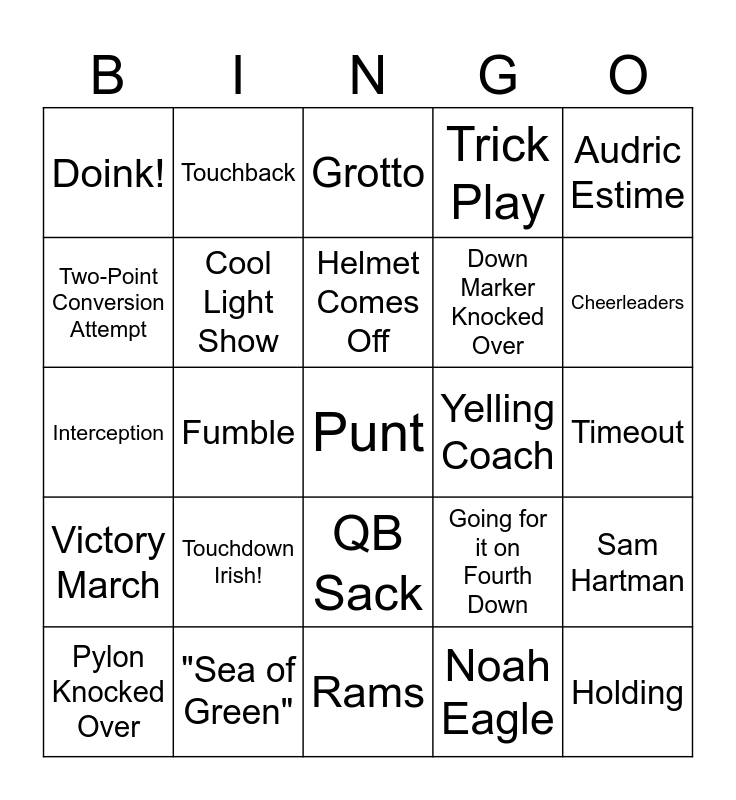 | B | I | N | G | O |
|---|---|---|---|---|
| Doink! | Touchback | Grotto | Trick Play | Audric Estime |
| Two-Point Conversion Attempt | Cool Light Show | Helmet Comes Off | Down Marker Knocked Over | Cheerleaders |
| Interception | Fumble | Punt | Yelling Coach | Timeout |
| Victory March | Touchdown Irish! | QB Sack | Going for it on Fourth Down | Sam Hartman |
| Pylon Knocked Over | "Sea of Green" | Rams | Noah Eagle | Holding |